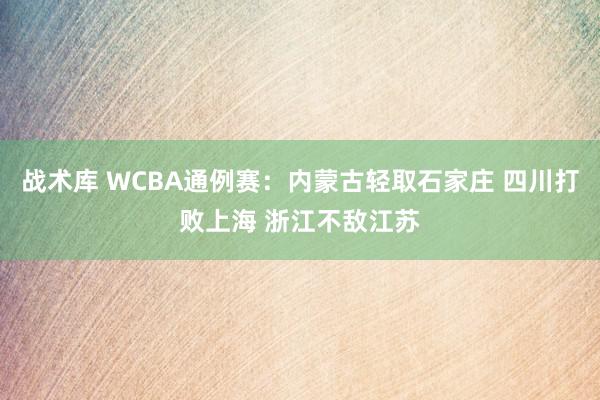 战术库 WCBA通例赛：内蒙古轻取石家庄 四川打败上海 浙江不敌江苏